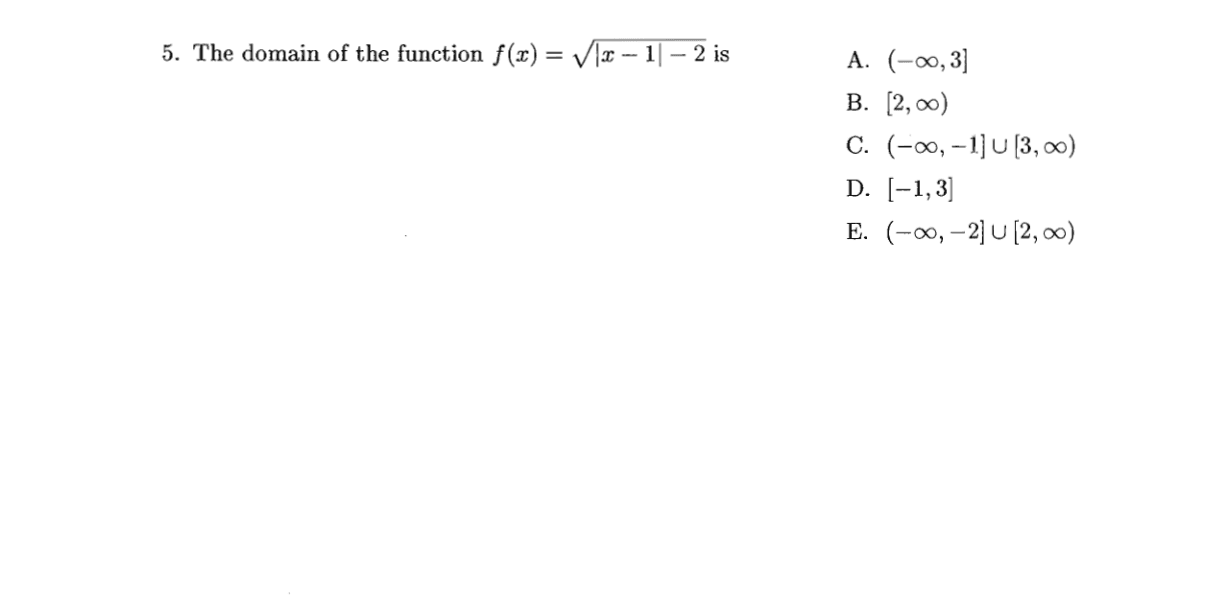 5. The domain of the function $f(x) = \sqrt{|x-1|-2}$ is

A. $(-\infty, 3]$

B. $[2, \infty)$

C. $(-\infty, -1] \cup [3, \infty)$

D. $[-1, 3]$

E. $(-\infty, -2] \cup [2, \infty)$